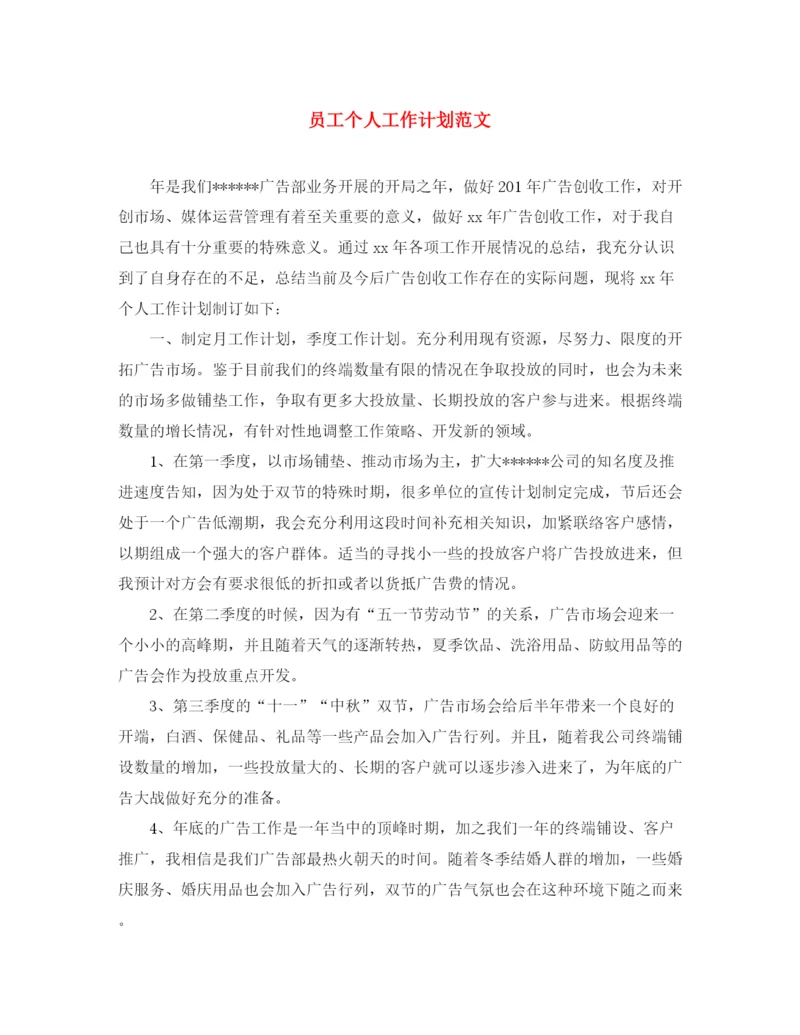 员工个人工作计划范文

年是我们******广告部业务开展的开局之年，做好201年广告创收工作，对开创市场、媒体运营管理有着至关重要的意义，做好xx年广告创收工作，对于我自己也具有十分重要的特殊意义。通过xx年各项工作开展情况的总结，我充分认识到了自身存在的不足，总结当前及今后广告创收工作存在的实际问题，现将xx年个人工作计划制订如下：

一、制定月工作计划，季度工作计划。充分利用现有资源，尽努力、限度的开拓广告市场。鉴于目前我们的终端数量有限的情况在争取投放的同时，也会为未来的市场多做铺垫工作，争取有更多大投放量、长期投放的客户参与进来。根据终端数量的增长情况，有针对性地调整工作策略、开发新的领域。

1、在第一季度，以市场铺垫、推动市场为主，扩大******公司的知名度及推进速度告知，因为处于双节的特殊时期，很多单位的宣传计划制定完成，节后还会处于一个广告低潮期，我会充分利用这段时间补充相关知识，加紧联络客户感情，以期组成一个强大的客户群体。适当的寻找小一些的投放客户将广告投放进来，但我预计对方会有要求很低的折扣或者以货抵广告费的情况。

2、在第二季度的时候，因为有“五一节劳动节”的关系，广告市场会迎来一个小小的高峰期，并且随着天气的逐渐转热，夏季饮品、洗浴用品、防蚊用品等的广告会作为投放重点开发。

3、第三季度的“十一”“中秋”双节，广告市场会给后半年带来一个良好的开端，白酒、保健品、礼品等一些产品会加入广告行列。并且，随着我公司终端铺设数量的增加，一些投放量大的、长期的客户就可以逐步渗入进来了，为年底的广告大战做好充分的准备。

4、年底的广告工作是一年当中的顶峰时期，加之我们一年的终端铺设、客户推广，我相信是我们广告部最热火朝天的时间。随着冬季结婚人群的增加，一些婚庆服务、婚庆用品也会加入广告行列，双节的广告气氛也会在这种环境下随之而来。